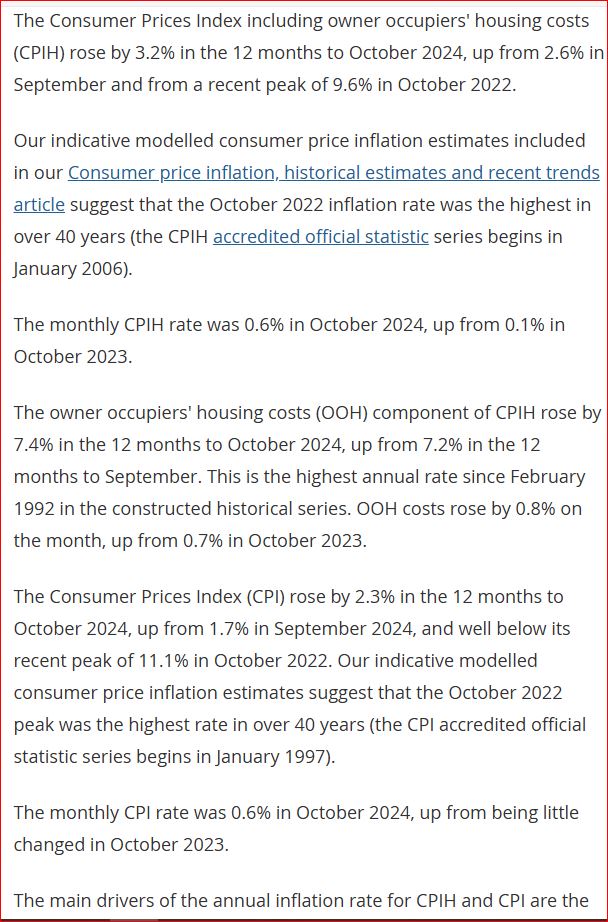 The Consumer Prices Index including owner occupiers' housing costs (CPIH) rose by 3.2% in the 12 months to October 2024, up from 2.6% in September and from a recent peak of 9.6% in October 2022.

Our indicative modelled consumer price inflation estimates included in our Consumer price inflation, historical estimates and recent trends article suggest that the October 2022 inflation rate was the highest in over 40 years (the CPIH accredited official statistic series begins in January 2006).

The monthly CPIH rate was 0.6% in October 2024, up from 0.1% in October 2023.

The owner occupiers' housing costs (OOH) component of CPIH rose by 7.4% in the 12 months to October 2024, up from 7.2% in the 12 months to September. This is the highest annual rate since February 1992 in the constructed historical series. OOH costs rose by 0.8% on the month, up from 0.7% in October 2023.

The Consumer Prices Index (CPI) rose by 2.3% in the 12 months to October 2024, up from 1.7% in September 2024, and well below its recent peak of 11.1% in October 2022. Our indicative modelled consumer price inflation estimates suggest that the October 2022 peak was the highest rate in over 40 years (the CPI accredited official statistic series begins in January 1997).

The monthly CPI rate was 0.6% in October 2024, up from being little changed in October 2023.

The main drivers of the annual inflation rate for CPIH and CPI are the